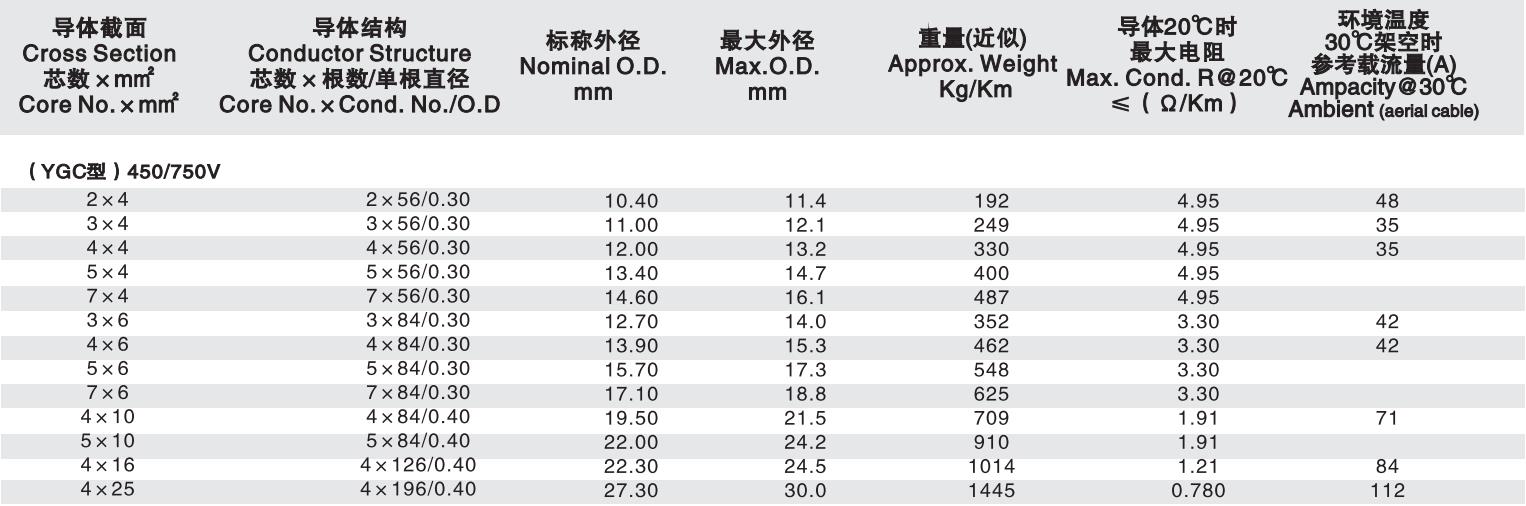 | 导体截面 Cross Section 芯数×mm² Core No.×mm² | 导体结构 Conductor Structure 芯数×根数/单根直径 Core No.×Cond. No./O.D | 标称外径 Nominal O.D. mm | 最大外径 Max.O.D. mm | 重量(近似) Approx. Weight Kg/Km | 导体20℃时 最大电阻 Max. Cond. R@20℃ ≤(Ω/Km) | 环境温度 30℃架空时 参考载流量(A) Ampacity@30℃ Ambient (aerial cable) |
|---|---|---|---|---|---|---|
| (YGC型)450/750V | | | | | | |
| 2×4 | 2×56/0.30 | 10.40 | 11.4 | 192 | 4.95 | 48 |
| 3×4 | 3×56/0.30 | 11.00 | 12.1 | 249 | 4.95 | 35 |
| 4×4 | 4×56/0.30 | 12.00 | 13.2 | 330 | 4.95 | 35 |
| 5×4 | 5×56/0.30 | 13.40 | 14.7 | 400 | 4.95 | |
| 7×4 | 7×56/0.30 | 14.60 | 16.1 | 487 | 4.95 | |
| 3×6 | 3×84/0.30 | 12.70 | 14.0 | 352 | 3.30 | 42 |
| 4×6 | 4×84/0.30 | 13.90 | 15.3 | 462 | 3.30 | 42 |
| 5×6 | 5×84/0.30 | 15.70 | 17.3 | 548 | 3.30 | |
| 7×6 | 7×84/0.30 | 17.10 | 18.8 | 625 | 3.30 | |
| 4×10 | 4×84/0.40 | 19.50 | 21.5 | 709 | 1.91 | 71 |
| 5×10 | 5×84/0.40 | 22.00 | 24.2 | 910 | 1.91 | |
| 4×16 | 4×126/0.40 | 22.30 | 24.5 | 1014 | 1.21 | 84 |
| 4×25 | 4×196/0.40 | 27.30 | 30.0 | 1445 | 0.780 | 112 |